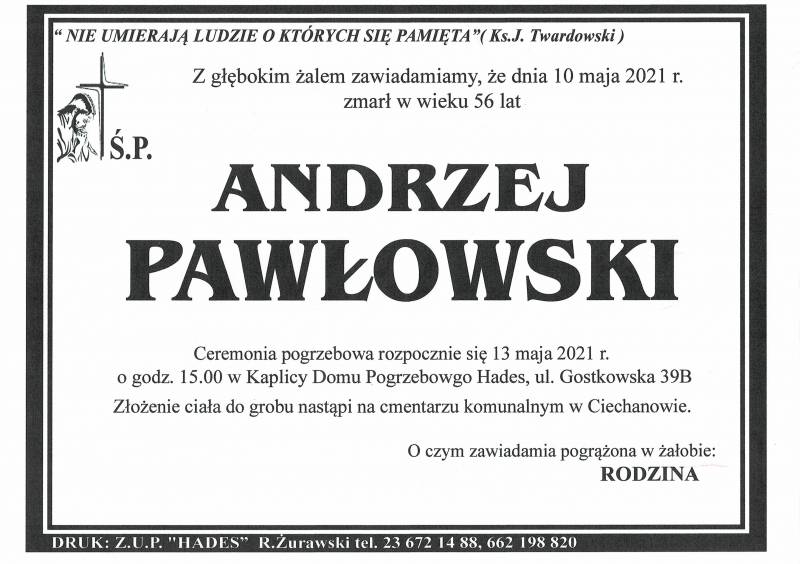 " NIE UMIERAJĄ LUDZIE O KTÓRYCH SIĘ PAMIĘTA"( Ks.J. Twardowski )

Z głębokim żalem zawiadamiamy, że dnia 10 maja 2021 r. zmarł w wieku 56 lat

Ś.P.

ANDRZEJ PAWŁOWSKI

Ceremonia pogrzebowa rozpocznie się 13 maja 2021 r. o godz. 15.00 w Kaplicy Domu Pogrzebowgo Hades, ul. Gostkowska 39B

Złożenie ciała do grobu nastąpi na cmentarzu komunalnym w Ciechanowie.

O czym zawiadamia pogrążona w żałobie:
RODZINA

DRUK: Z.U.P. "HADES" R.Żurawski tel. 23 672 14 88, 662 198 820